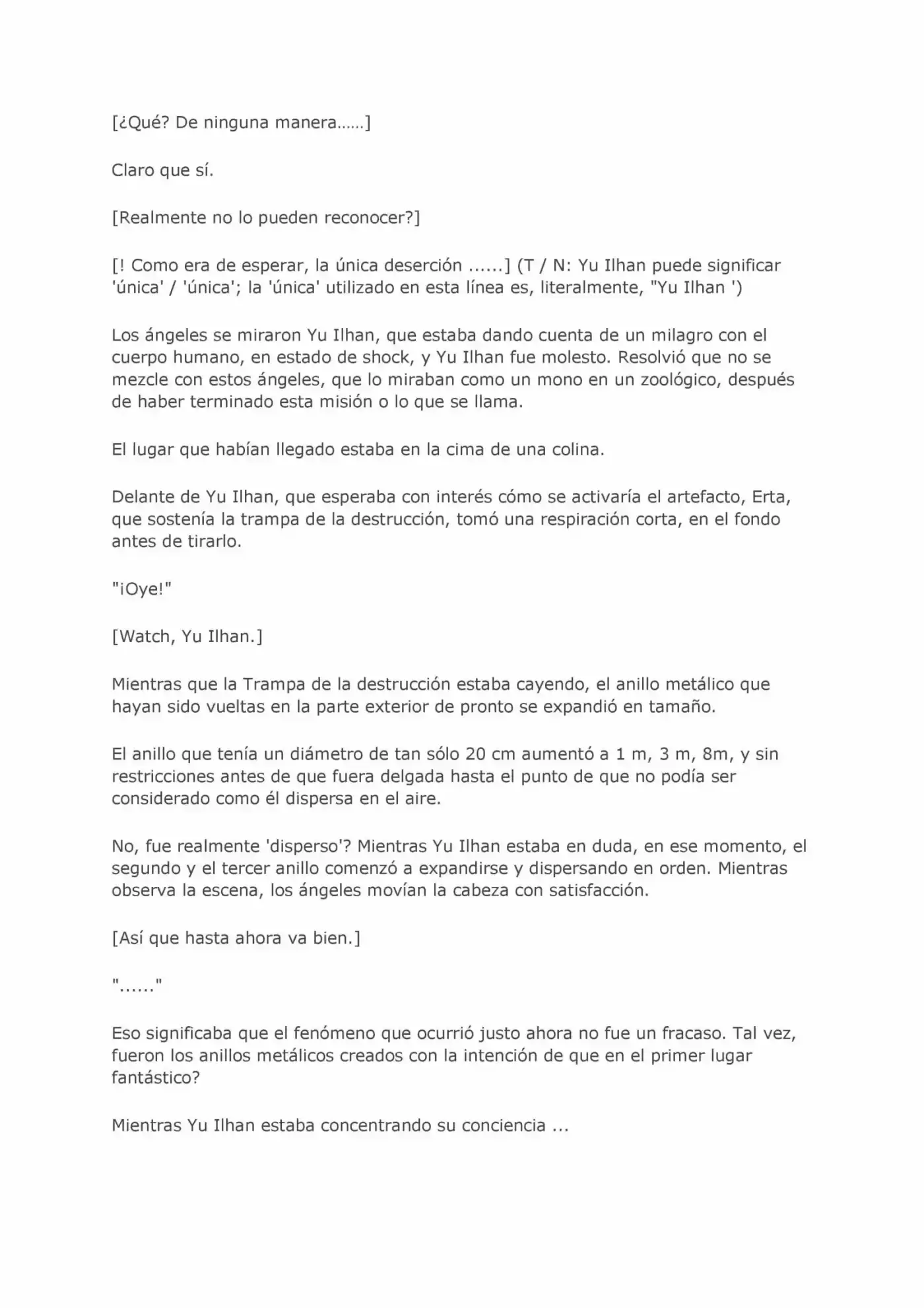 [¿Qué? De ninguna manera……]

Claro que sí.

[Realmente no lo pueden reconocer?]

[! Como era de esperar, la única deserción ......] (T / N: Yu Ilhan puede significar 'única' / 'única'; la 'única' utilizado en esta línea es, literalmente, "Yu Ilhan ')

Los ángeles se miraron Yu Ilhan, que estaba dando cuenta de un milagro con el cuerpo humano, en estado de shock, y Yu Ilhan fue molesto. Resolvió que no se mezcle con estos ángeles, que lo miraban como un mono en un zoológico, después de haber terminado esta misión o lo que se llama.

El lugar que habían llegado estaba en la cima de una colina.

Delante de Yu Ilhan, que esperaba con interés cómo se activaría el artefacto, Erta, que sostenía la trampa de la destrucción, tomó una respiración corta, en el fondo antes de tirarlo.

"¡Oye!"

[Watch, Yu Ilhan.]

Mientras que la Trampa de la destrucción estaba cayendo, el anillo metálico que hayan sido vueltas en la parte exterior de pronto se expandió en tamaño.

El anillo que tenía un diámetro de tan sólo 20 cm aumentó a 1 m, 3 m, 8m, y sin restricciones antes de que fuera delgada hasta el punto de que no podía ser considerado como él dispersa en el aire.

No, fue realmente 'disperso'? Mientras Yu Ilhan estaba en duda, en ese momento, el segundo y el tercer anillo comenzó a expandirse y dispersando en orden. Mientras observa la escena, los ángeles movían la cabeza con satisfacción.

[Así que hasta ahora va bien.]

"......"

Eso significaba que el fenómeno que ocurrió justo ahora no fue un fracaso. Tal vez, fueron los anillos metálicos creados con la intención de que en el primer lugar fantástico?

Mientras Yu Ilhan estaba concentrando su conciencia ...